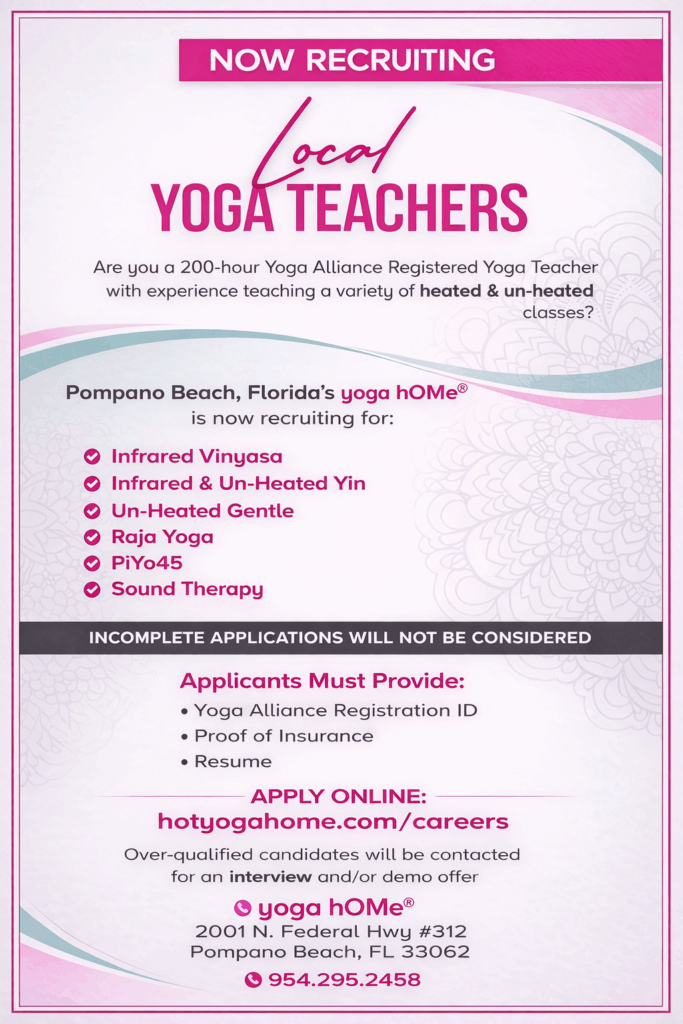 NOW RECRUITING

Local
YOGA TEACHERS

Are you a 200-hour Yoga Alliance Registered Yoga Teacher with experience teaching a variety of heated & un-heated classes?

Pompano Beach, Florida's yoga hOMe®
is now recruiting for:

Infrared Vinyasa
Infrared & Un-Heated Yin
Un-Heated Gentle
Raja Yoga
PiYo45
Sound Therapy

INCOMPLETE APPLICATIONS WILL NOT BE CONSIDERED

Applicants Must Provide:
• Yoga Alliance Registration ID
• Proof of Insurance
• Resume

APPLY ONLINE:
hotyogahome.com/careers

Over-qualified candidates will be contacted for an interview and/or demo offer

yoga hOMe®
2001 N. Federal Hwy #312
Pompano Beach, FL 33062

954.295.2458